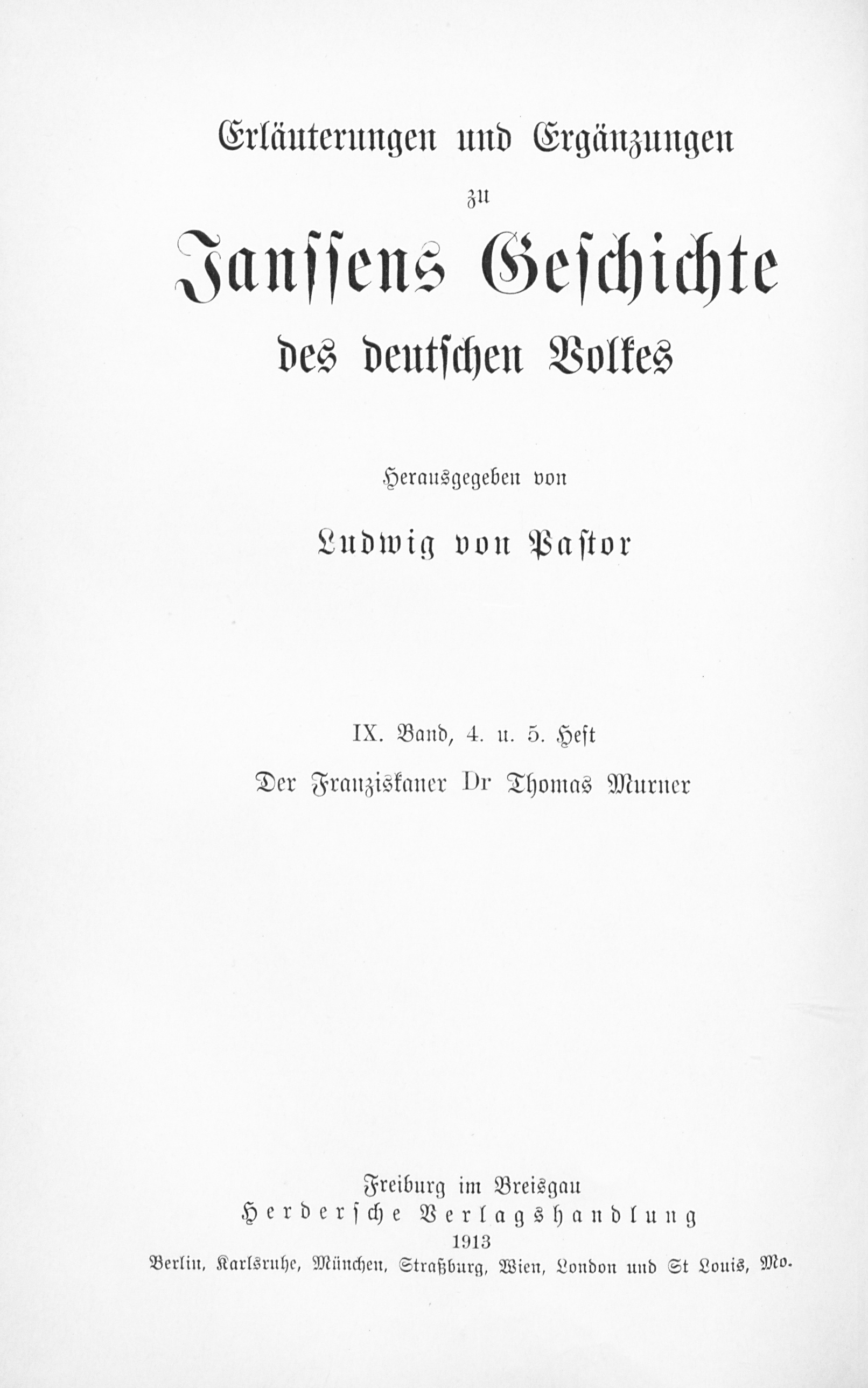 Erläuterungen und Ergänzungen

zu

Janssens Geschichte

des deutschen Volkes

Herausgegeben von

Ludwig von Pastor

IX. Band, 4. u. 5. Heft

Der Franziskaner Dr Thomas Murner

Freiburg im Breisgau

Herdersche Verlagshandlung

1913

Berlin, Karlsruhe, München, Straßburg, Wien, London und St Louis, Mo.